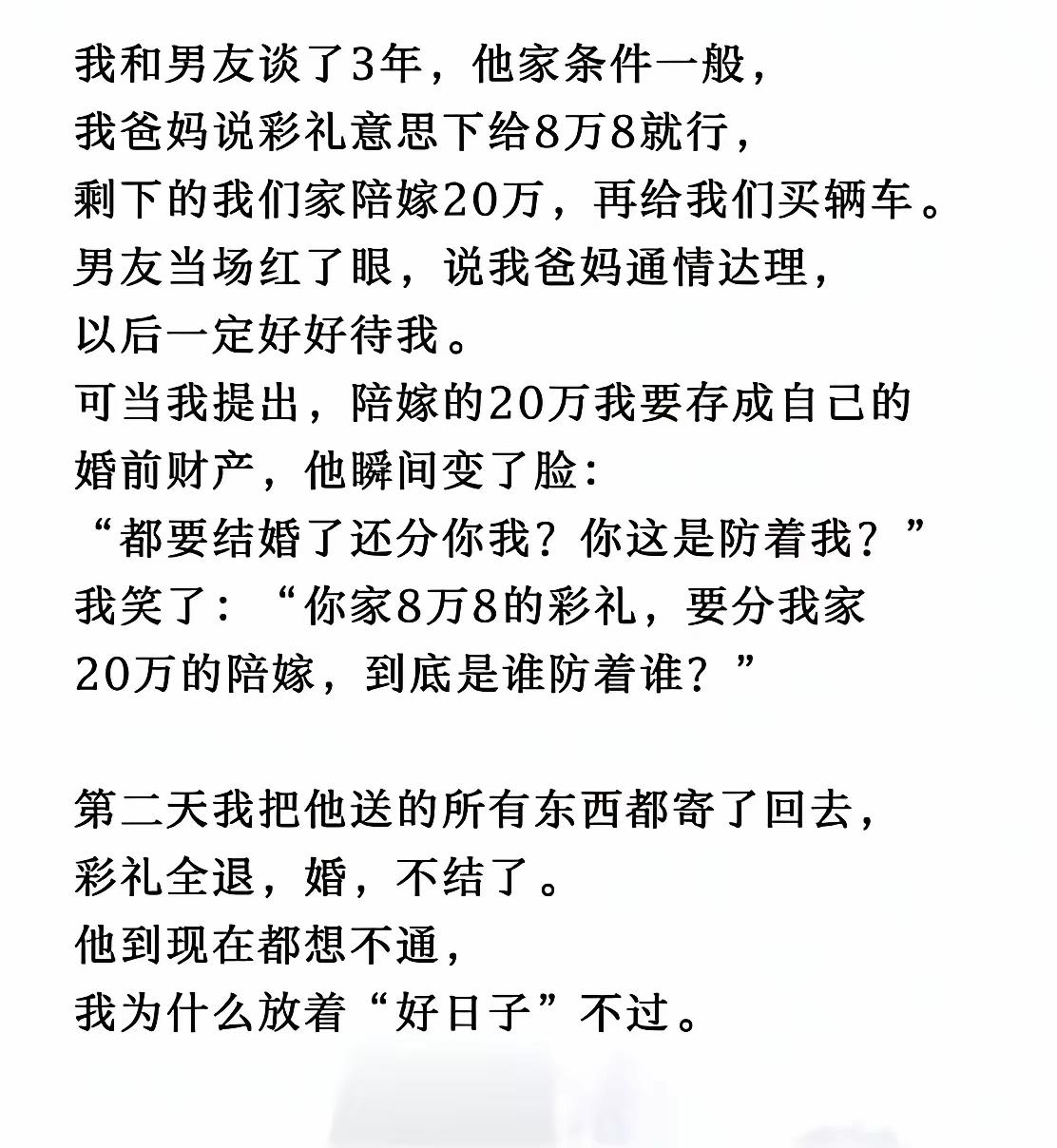 我和男友谈了3年，他家条件一般，
我爸妈说彩礼意思下给8万8就行，
剩下的我们家陪嫁20万，再给我们买辆车。
男友当场红了眼，说我爸妈通情达理，
以后一定好好待我。
可当我提出，陪嫁的20万我要存成自己的婚前财产，他瞬间变了脸：
“都要结婚了还分你我？你这是防着我？”
我笑了：“你家8万8的彩礼，要分我家20万的陪嫁，到底是谁防着谁？”

第二天我把他送的所有东西都寄了回去，
彩礼全退，婚，不结了。
他到现在都想不通，
我为什么放着“好日子”不过。